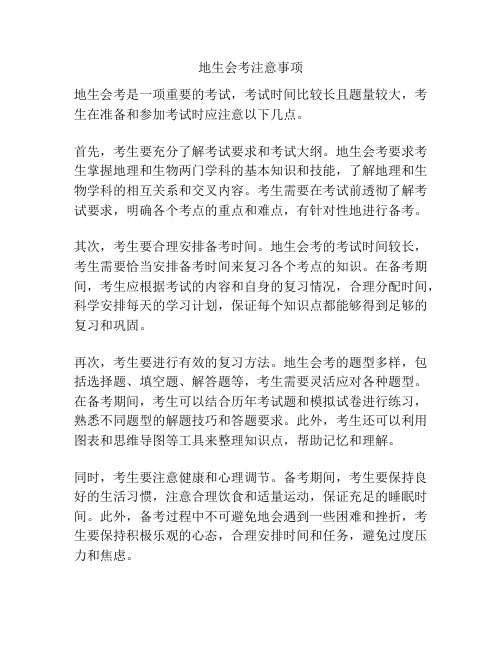 地生会考注意事项

地生会考是一项重要的考试，考试时间比较长且题量较大，考生在准备和参加考试时应注意以下几点。

首先，考生要充分了解考试要求和考试大纲。地生会考要求考生掌握地理和生物两门学科的基本知识和技能，了解地理和生物学科的相互关系和交叉内容。考生需要在考试前透彻了解考试要求，明确各个考点的重点和难点，有针对性地进行备考。

其次，考生要合理安排备考时间。地生会考的考试时间较长，考生需要恰当安排备考时间来复习各个考点的知识。在备考期间，考生应根据考试的内容和自身的复习情况，合理分配时间，科学安排每天的学习计划，保证每个知识点都能够得到足够的复习和巩固。

再次，考生要进行有效的复习方法。地生会考的题型多样，包括选择题、填空题、解答题等，考生需要灵活应对各种题型。在备考期间，考生可以结合历年考试题和模拟试卷进行练习，熟悉不同题型的解题技巧和答题要求。此外，考生还可以利用图表和思维导图等工具来整理知识点，帮助记忆和理解。

同时，考生要注意健康和心理调节。备考期间，考生要保持良好的生活习惯，注意合理饮食和适量运动，保证充足的睡眠时间。此外，备考过程中不可避免地会遇到一些困难和挫折，考生要保持积极乐观的心态，合理安排时间和任务，避免过度压力和焦虑。